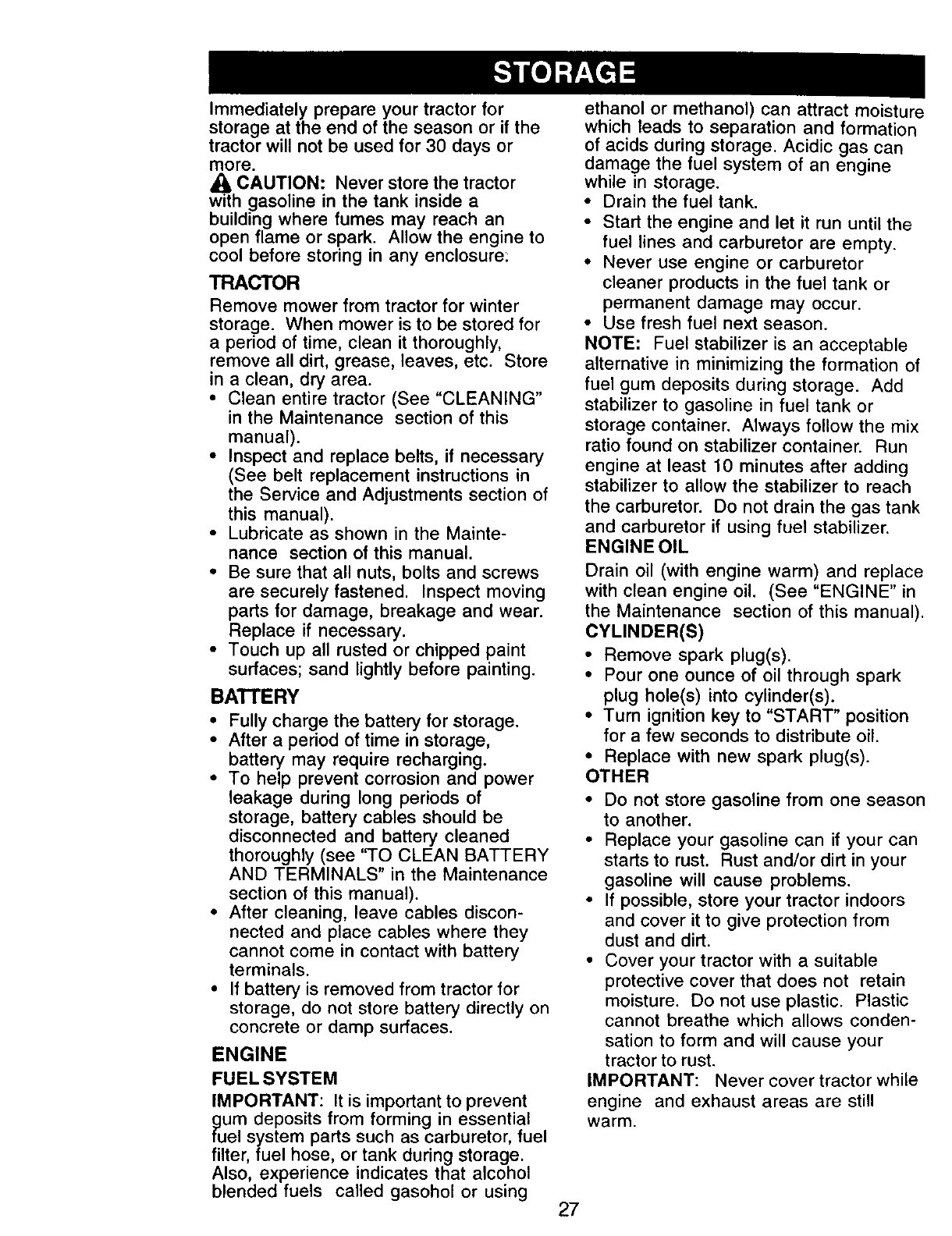 STORAGE

Immediately prepare your tractor for storage at the end of the season or if the tractor will not be used for 30 days or more.

CAUTION: Never store the tractor with gasoline in the tank inside a building where fumes may reach an open flame or spark. Allow the engine to cool before storing in any enclosure.

TRACTOR
Remove mower from tractor for winter storage. When mower is to be stored for a period of time, clean it thoroughly, remove all dirt, grease, leaves, etc. Store in a clean, dry area.
• Clean entire tractor (See "CLEANING" in the Maintenance section of this manual).
• Inspect and replace belts, if necessary (See belt replacement instructions in the Service and Adjustments section of this manual).
• Lubricate as shown in the Maintenance section of this manual.
• Be sure that all nuts, bolts and screws are securely fastened. Inspect moving parts for damage, breakage and wear. Replace if necessary.
• Touch up all rusted or chipped paint surfaces; sand lightly before painting.

BATTERY
• Fully charge the battery for storage.
• After a period of time in storage, battery may require recharging.
• To help prevent corrosion and power leakage during long periods of storage, battery cables should be disconnected and battery cleaned thoroughly (see "TO CLEAN BATTERY AND TERMINALS" in the Maintenance section of this manual).
• After cleaning, leave cables disconnected and place cables where they cannot come in contact with battery terminals.
• If battery is removed from tractor for storage, do not store battery directly on concrete or damp surfaces.

ENGINE
FUEL SYSTEM
IMPORTANT: It is important to prevent gum deposits from forming in essential fuel system parts such as carburetor, fuel filter, fuel hose, or tank during storage. Also, experience indicates that alcohol blended fuels called gasohol or using ethanol or methanol) can attract moisture which leads to separation and formation of acids during storage. Acidic gas can damage the fuel system of an engine while in storage.
• Drain the fuel tank.
• Start the engine and let it run until the fuel lines and carburetor are empty.
• Never use engine or carburetor cleaner products in the fuel tank or permanent damage may occur.
• Use fresh fuel next season.
NOTE: Fuel stabilizer is an acceptable alternative in minimizing the formation of fuel gum deposits during storage. Add stabilizer to gasoline in fuel tank or storage container. Always follow the mix ratio found on stabilizer container. Run engine at least 10 minutes after adding stabilizer to allow the stabilizer to reach the carburetor. Do not drain the gas tank and carburetor if using fuel stabilizer.
ENGINE OIL
Drain oil (with engine warm) and replace with clean engine oil. (See "ENGINE" in the Maintenance section of this manual).
CYLINDER(S)
• Remove spark plug(s).
• Pour one ounce of oil through spark plug hole(s) into cylinder(s).
• Turn ignition key to "START" position for a few seconds to distribute oil.
• Replace with new spark plug(s).
OTHER
• Do not store gasoline from one season to another.
• Replace your gasoline can if your can starts to rust. Rust and/or dirt in your gasoline will cause problems.
• If possible, store your tractor indoors and cover it to give protection from dust and dirt.
• Cover your tractor with a suitable protective cover that does not retain moisture. Do not use plastic. Plastic cannot breathe which allows condensation to form and will cause your tractor to rust.
IMPORTANT: Never cover tractor while engine and exhaust areas are still warm.

27